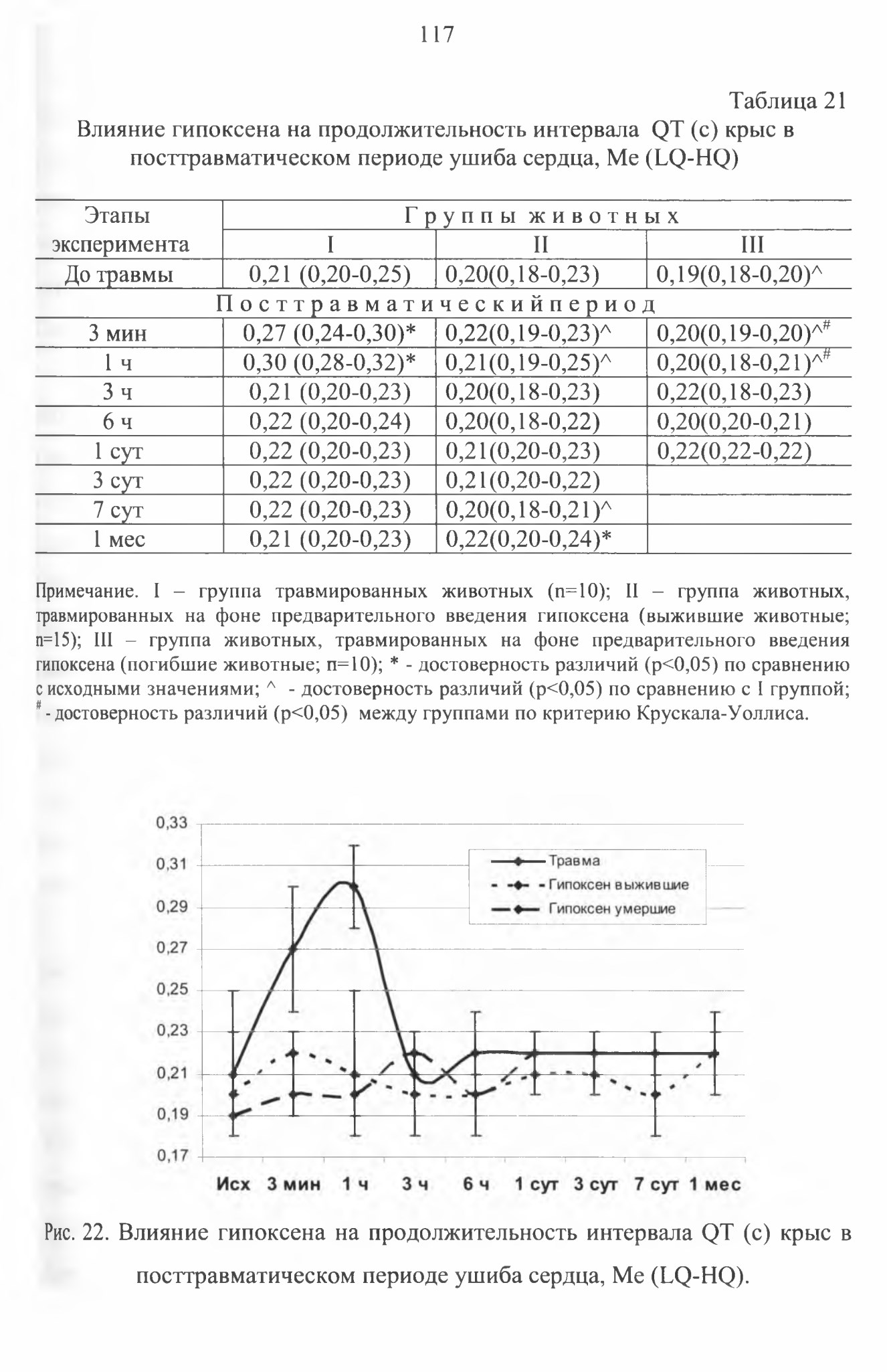 117

Таблица 21

Влияние гипоксена на продолжительность интервала QT (с) крыс в посттравматическом периоде ушиба сердца, Me (LQ-HQ)

| Этапы эксперимента | Группы животных | | |
|---|---|---|---|
| | I | II | III |
| До травмы | 0,21 (0,20-0,25) | 0,20(0,18-0,23) | 0,19(0,18-0,20)^ |
| Посттравматический период | | | |
| 3 мин | 0,27 (0,24-0,30)* | 0,22(0,19-0,23)^ | 0,20(0,19-0,20)^$^{\#}$ |
| 1 ч | 0,30 (0,28-0,32)* | 0,21(0,19-0,25)^ | 0,20(0,18-0,21)^$^{\#}$ |
| 3 ч | 0,21 (0,20-0,23) | 0,20(0,18-0,23) | 0,22(0,18-0,23) |
| 6 ч | 0,22 (0,20-0,24) | 0,20(0,18-0,22) | 0,20(0,20-0,21) |
| 1 сут | 0,22 (0,20-0,23) | 0,21(0,20-0,23) | 0,22(0,22-0,22) |
| 3 сут | 0,22 (0,20-0,23) | 0,21(0,20-0,22) | |
| 7 сут | 0,22 (0,20-0,23) | 0,20(0,18-0,21)^ | |
| 1 мес | 0,21 (0,20-0,23) | 0,22(0,20-0,24)* | |

Примечание. I – группа травмированных животных (n=10); II – группа животных, травмированных на фоне предварительного введения гипоксена (выжившие животные; n=15); III – группа животных, травмированных на фоне предварительного введения гипоксена (погибшие животные; n=10); * - достоверность различий (p<0,05) по сравнению с исходными значениями; ^ - достоверность различий (p<0,05) по сравнению с I группой; $^{\#}$ - достоверность различий (p<0,05) между группами по критерию Крускала-Уоллиса.

0,33
0,31
0,29
0,27
0,25
0,23
0,21
0,19
0,17

Травма
Гипоксен выжившие
Гипоксен умершие

Исх 3 мин 1 ч 3 ч 6 ч 1 сут 3 сут 7 сут 1 мес

Рис. 22. Влияние гипоксена на продолжительность интервала QT (с) крыс в посттравматическом периоде ушиба сердца, Me (LQ-HQ).